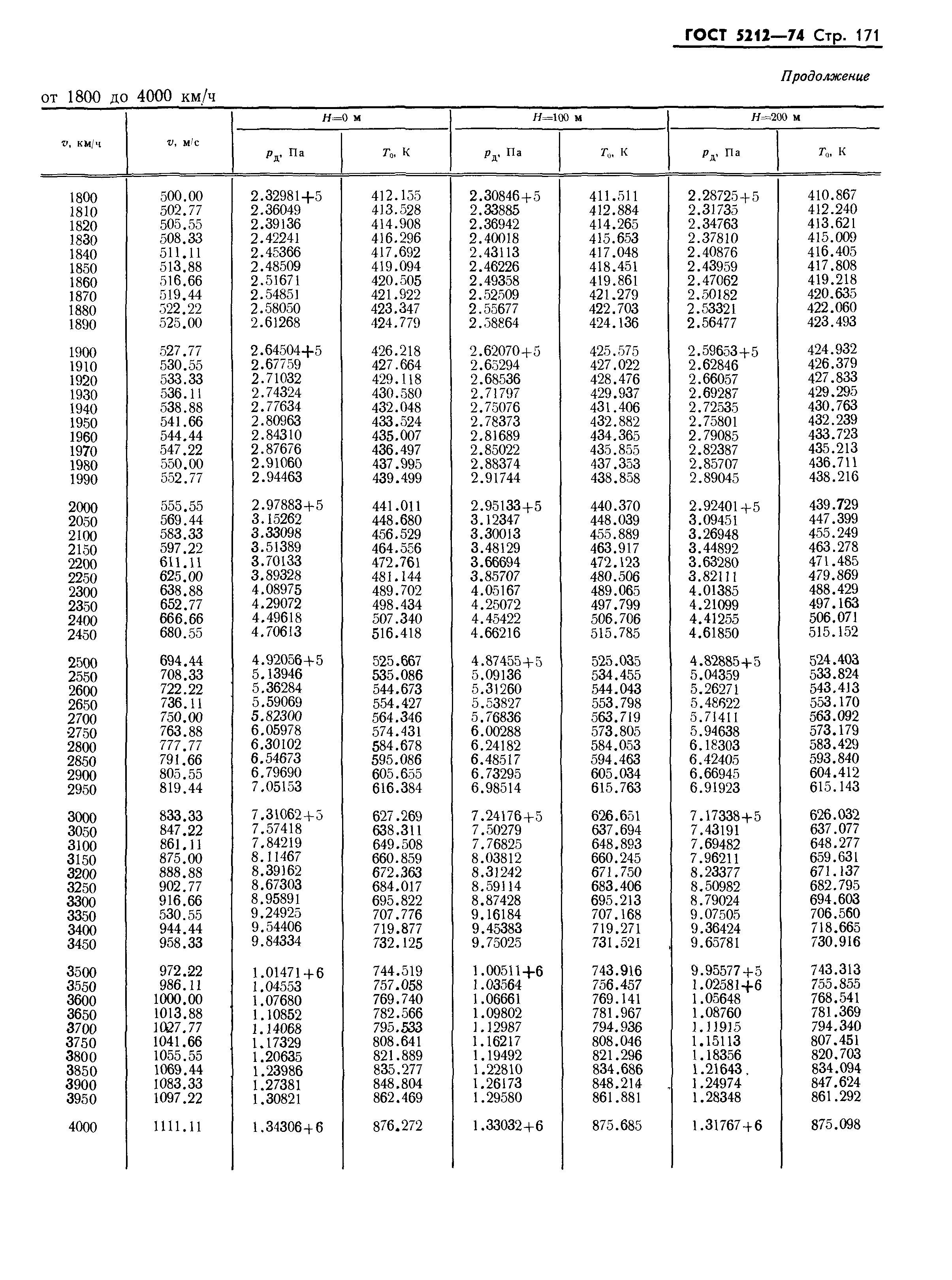 ГОСТ 5212—74 Стр. 171

Продолжение

от 1800 до 4000 км/ч

| $v$, км/ч | $v$, м/с | $H$=0 м $p_д$, Па | $H$=0 м $T_0$, К | $H$=100 м $p_д$, Па | $H$=100 м $T_0$, К | $H$=200 м $p_д$, Па | $H$=200 м $T_0$, К |
|---|---|---|---|---|---|---|---|
| 1800 | 500.00 | 2.32981+5 | 412.155 | 2.30846+5 | 411.511 | 2.28725+5 | 410.867 |
| 1810 | 502.77 | 2.36049 | 413.528 | 2.33885 | 412.884 | 2.31735 | 412.240 |
| 1820 | 505.55 | 2.39136 | 414.908 | 2.36942 | 414.265 | 2.34763 | 413.621 |
| 1830 | 508.33 | 2.42241 | 416.296 | 2.40018 | 415.653 | 2.37810 | 415.009 |
| 1840 | 511.11 | 2.45366 | 417.692 | 2.43113 | 417.048 | 2.40876 | 416.405 |
| 1850 | 513.88 | 2.48509 | 419.094 | 2.46226 | 418.451 | 2.43959 | 417.808 |
| 1860 | 516.66 | 2.51671 | 420.505 | 2.49358 | 419.861 | 2.47062 | 419.218 |
| 1870 | 519.44 | 2.54851 | 421.922 | 2.52509 | 421.279 | 2.50182 | 420.635 |
| 1880 | 522.22 | 2.58050 | 423.347 | 2.55677 | 422.703 | 2.53321 | 422.060 |
| 1890 | 525.00 | 2.61268 | 424.779 | 2.58864 | 424.136 | 2.56477 | 423.493 |
| 1900 | 527.77 | 2.64504+5 | 426.218 | 2.62070+5 | 425.575 | 2.59653+5 | 424.932 |
| 1910 | 530.55 | 2.67759 | 427.664 | 2.65294 | 427.022 | 2.62846 | 426.379 |
| 1920 | 533.33 | 2.71032 | 429.118 | 2.68536 | 428.476 | 2.66057 | 427.833 |
| 1930 | 536.11 | 2.74324 | 430.580 | 2.71797 | 429.937 | 2.69287 | 429.295 |
| 1940 | 538.88 | 2.77634 | 432.048 | 2.75076 | 431.406 | 2.72535 | 430.763 |
| 1950 | 541.66 | 2.80963 | 433.524 | 2.78373 | 432.882 | 2.75801 | 432.239 |
| 1960 | 544.44 | 2.84310 | 435.007 | 2.81689 | 434.365 | 2.79085 | 433.723 |
| 1970 | 547.22 | 2.87676 | 436.497 | 2.85022 | 435.855 | 2.82387 | 435.213 |
| 1980 | 550.00 | 2.91060 | 437.995 | 2.88374 | 437.353 | 2.85707 | 436.711 |
| 1990 | 552.77 | 2.94463 | 439.499 | 2.91744 | 438.858 | 2.89045 | 438.216 |
| 2000 | 555.55 | 2.97883+5 | 441.011 | 2.95133+5 | 440.370 | 2.92401+5 | 439.729 |
| 2050 | 569.44 | 3.15262 | 448.680 | 3.12347 | 448.039 | 3.09451 | 447.399 |
| 2100 | 583.33 | 3.33098 | 456.529 | 3.30013 | 455.889 | 3.26948 | 455.249 |
| 2150 | 597.22 | 3.51389 | 464.556 | 3.48129 | 463.917 | 3.44892 | 463.278 |
| 2200 | 611.11 | 3.70133 | 472.761 | 3.66694 | 472.123 | 3.63280 | 471.485 |
| 2250 | 625.00 | 3.89328 | 481.144 | 3.85707 | 480.506 | 3.82111 | 479.869 |
| 2300 | 638.88 | 4.08975 | 489.702 | 4.05167 | 489.065 | 4.01385 | 488.429 |
| 2350 | 652.77 | 4.29072 | 498.434 | 4.25072 | 497.799 | 4.21099 | 497.163 |
| 2400 | 666.66 | 4.49618 | 507.340 | 4.45422 | 506.706 | 4.41255 | 506.071 |
| 2450 | 680.55 | 4.70613 | 516.418 | 4.66216 | 515.785 | 4.61850 | 515.152 |
| 2500 | 694.44 | 4.92056+5 | 525.667 | 4.87455+5 | 525.035 | 4.82885+5 | 524.403 |
| 2550 | 708.33 | 5.13946 | 535.086 | 5.09136 | 534.455 | 5.04359 | 533.824 |
| 2600 | 722.22 | 5.36284 | 544.673 | 5.31260 | 544.043 | 5.26271 | 543.413 |
| 2650 | 736.11 | 5.59069 | 554.427 | 5.53827 | 553.798 | 5.48622 | 553.170 |
| 2700 | 750.00 | 5.82300 | 564.346 | 5.76836 | 563.719 | 5.71411 | 563.092 |
| 2750 | 763.88 | 6.05978 | 574.431 | 6.00288 | 573.805 | 5.94638 | 573.179 |
| 2800 | 777.77 | 6.30102 | 584.678 | 6.24182 | 584.053 | 6.18303 | 583.429 |
| 2850 | 791.66 | 6.54673 | 595.086 | 6.48517 | 594.463 | 6.42405 | 593.840 |
| 2900 | 805.55 | 6.79690 | 605.655 | 6.73295 | 605.034 | 6.66945 | 604.412 |
| 2950 | 819.44 | 7.05153 | 616.384 | 6.98514 | 615.763 | 6.91923 | 615.143 |
| 3000 | 833.33 | 7.31062+5 | 627.269 | 7.24176+5 | 626.651 | 7.17338+5 | 626.032 |
| 3050 | 847.22 | 7.57418 | 638.311 | 7.50279 | 637.694 | 7.43191 | 637.077 |
| 3100 | 861.11 | 7.84219 | 649.508 | 7.76825 | 648.893 | 7.69482 | 648.277 |
| 3150 | 875.00 | 8.11467 | 660.859 | 8.03812 | 660.245 | 7.96211 | 659.631 |
| 3200 | 888.88 | 8.39162 | 672.363 | 8.31242 | 671.750 | 8.23377 | 671.137 |
| 3250 | 902.77 | 8.67303 | 684.017 | 8.59114 | 683.406 | 8.50982 | 682.795 |
| 3300 | 916.66 | 8.95891 | 695.822 | 8.87428 | 695.213 | 8.79024 | 694.603 |
| 3350 | 530.55 | 9.24925 | 707.776 | 9.16184 | 707.168 | 9.07505 | 706.560 |
| 3400 | 944.44 | 9.54406 | 719.877 | 9.45383 | 719.271 | 9.36424 | 718.665 |
| 3450 | 958.33 | 9.84334 | 732.125 | 9.75025 | 731.521 | 9.65781 | 730.916 |
| 3500 | 972.22 | 1.01471+6 | 744.519 | 1.00511+6 | 743.916 | 9.95577+5 | 743.313 |
| 3550 | 986.11 | 1.04553 | 757.058 | 1.03564 | 756.457 | 1.02581+6 | 755.855 |
| 3600 | 1000.00 | 1.07680 | 769.740 | 1.06661 | 769.141 | 1.05648 | 768.541 |
| 3650 | 1013.88 | 1.10852 | 782.566 | 1.09802 | 781.967 | 1.08760 | 781.369 |
| 3700 | 1027.77 | 1.14068 | 795.533 | 1.12987 | 794.936 | 1.11915 | 794.340 |
| 3750 | 1041.66 | 1.17329 | 808.641 | 1.16217 | 808.046 | 1.15113 | 807.451 |
| 3800 | 1055.55 | 1.20635 | 821.889 | 1.19492 | 821.296 | 1.18356 | 820.703 |
| 3850 | 1069.44 | 1.23986 | 835.277 | 1.22810 | 834.686 | 1.21643 | 834.094 |
| 3900 | 1083.33 | 1.27381 | 848.804 | 1.26173 | 848.214 | 1.24974 | 847.624 |
| 3950 | 1097.22 | 1.30821 | 862.469 | 1.29580 | 861.881 | 1.28348 | 861.292 |
| 4000 | 1111.11 | 1.34306+6 | 876.272 | 1.33032+6 | 875.685 | 1.31767+6 | 875.098 |